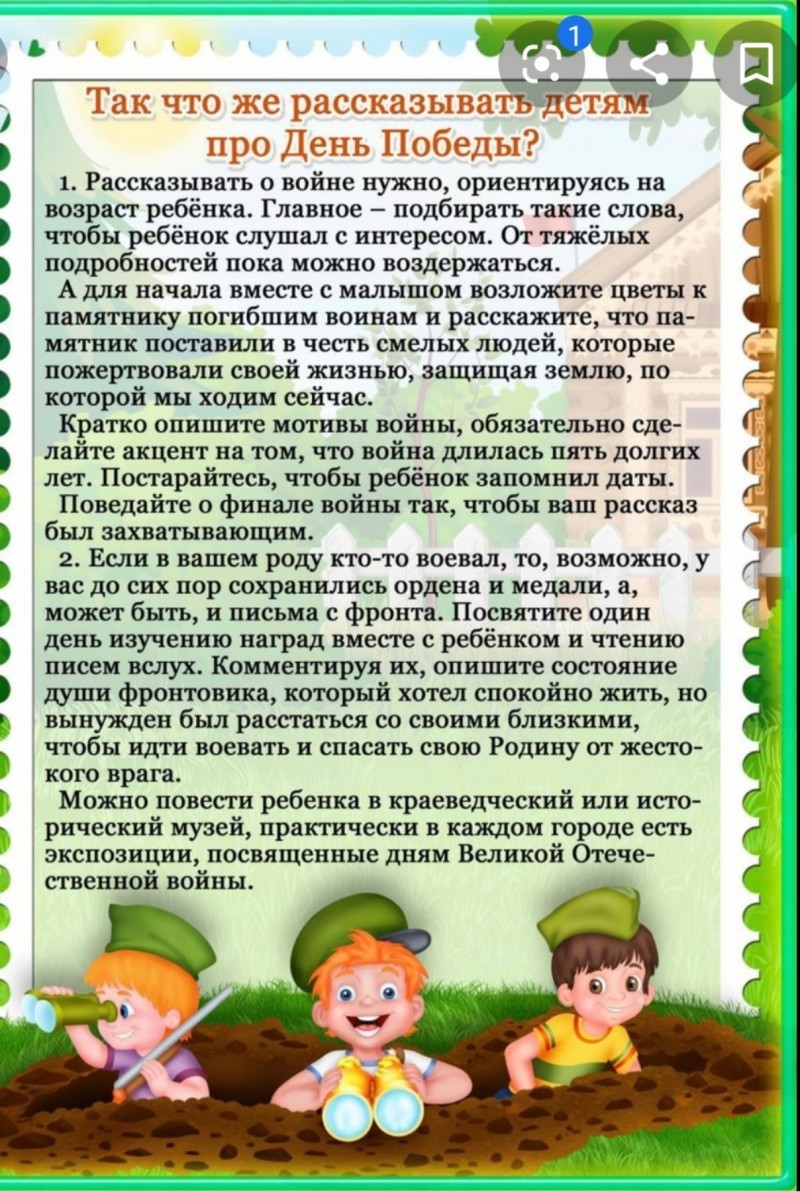 1

Так что же рассказывать детям про День Победы?

1. Рассказывать о войне нужно, ориентируясь на возраст ребёнка. Главное – подбирать такие слова, чтобы ребёнок слушал с интересом. От тяжёлых подробностей пока можно воздержаться.

А для начала вместе с малышом возложите цветы к памятнику погибшим воинам и расскажите, что памятник поставили в честь смелых людей, которые пожертвовали своей жизнью, защищая землю, по которой мы ходим сейчас.

Кратко опишите мотивы войны, обязательно сделайте акцент на том, что война длилась пять долгих лет. Постарайтесь, чтобы ребёнок запомнил даты.

Поведайте о финале войны так, чтобы ваш рассказ был захватывающим.

2. Если в вашем роду кто-то воевал, то, возможно, у вас до сих пор сохранились ордена и медали, а, может быть, и письма с фронта. Посвятите один день изучению наград вместе с ребёнком и чтению писем вслух. Комментируя их, опишите состояние души фронтовика, который хотел спокойно жить, но вынужден был расстаться со своими близкими, чтобы идти воевать и спасать свою Родину от жестокого врага.

Можно повести ребенка в краеведческий или исторический музей, практически в каждом городе есть экспозиции, посвященные дням Великой Отечественной войны.